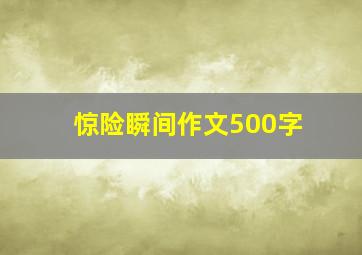 惊险瞬间作文500字